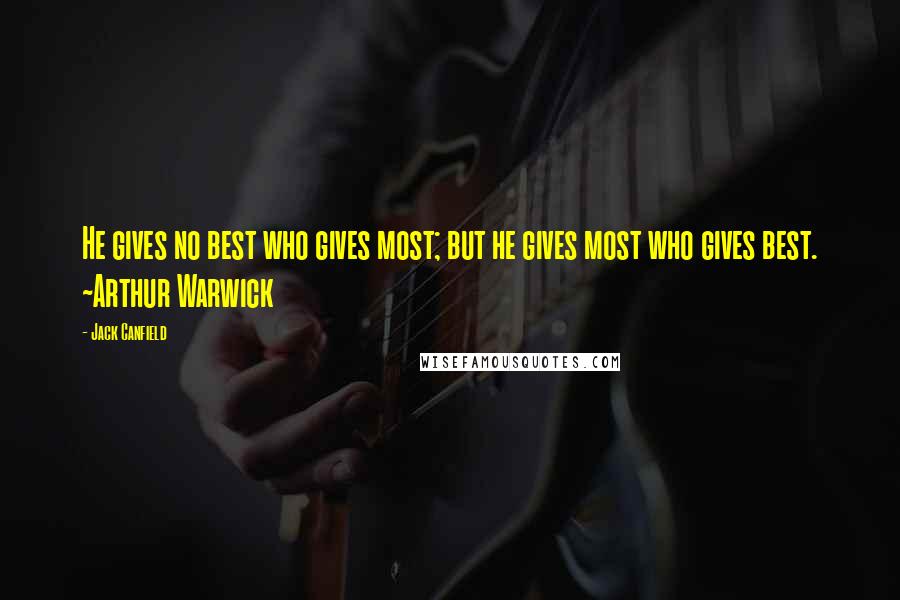 He gives no best who gives most; but he gives most who gives best. ~Arthur Warwick

- Jack Canfield

WISEFAMOUSQUOTES.COM